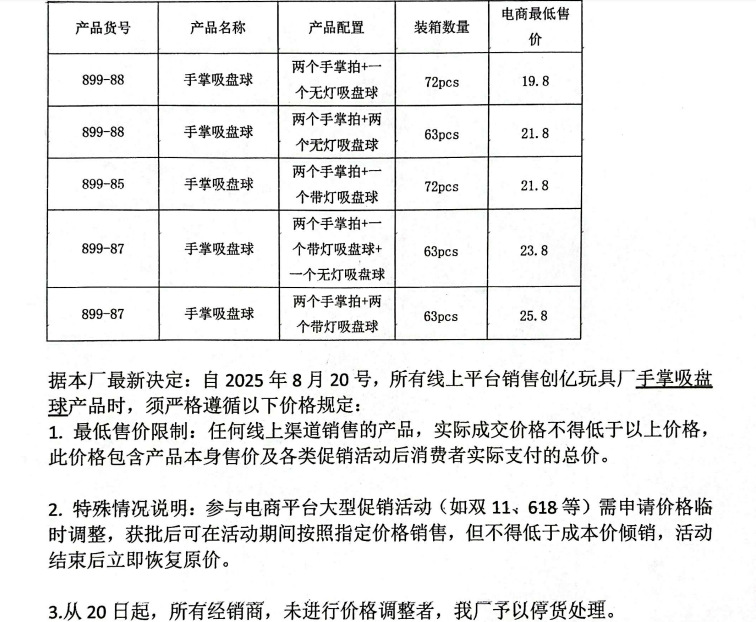 | 产品货号 | 产品名称 | 产品配置 | 装箱数量 | 电商最低售价 |
|---|---|---|---|---|
| 899-88 | 手掌吸盘球 | 两个手掌拍+一个无灯吸盘球 | 72pcs | 19.8 |
| 899-88 | 手掌吸盘球 | 两个手掌拍+两个无灯吸盘球 | 63pcs | 21.8 |
| 899-85 | 手掌吸盘球 | 两个手掌拍+一个带灯吸盘球 | 72pcs | 21.8 |
| 899-87 | 手掌吸盘球 | 两个手掌拍+一个带灯吸盘球+一个无灯吸盘球 | 63pcs | 23.8 |
| 899-87 | 手掌吸盘球 | 两个手掌拍+两个带灯吸盘球 | 63pcs | 25.8 |

据本厂最新决定：自 2025 年 8 月 20 号，所有线上平台销售创亿玩具厂手掌吸盘球产品时，须严格遵循以下价格规定：
1. 最低售价限制：任何线上渠道销售的产品，实际成交价格不得低于以上价格，此价格包含产品本身售价及各类促销活动后消费者实际支付的总价。

2. 特殊情况说明：参与电商平台大型促销活动（如双 11、618 等）需申请价格临时调整，获批后可在活动期间按照指定价格销售，但不得低于成本价倾销，活动结束后立即恢复原价。

3.从 20 日起，所有经销商，未进行价格调整者，我厂予以停货处理。